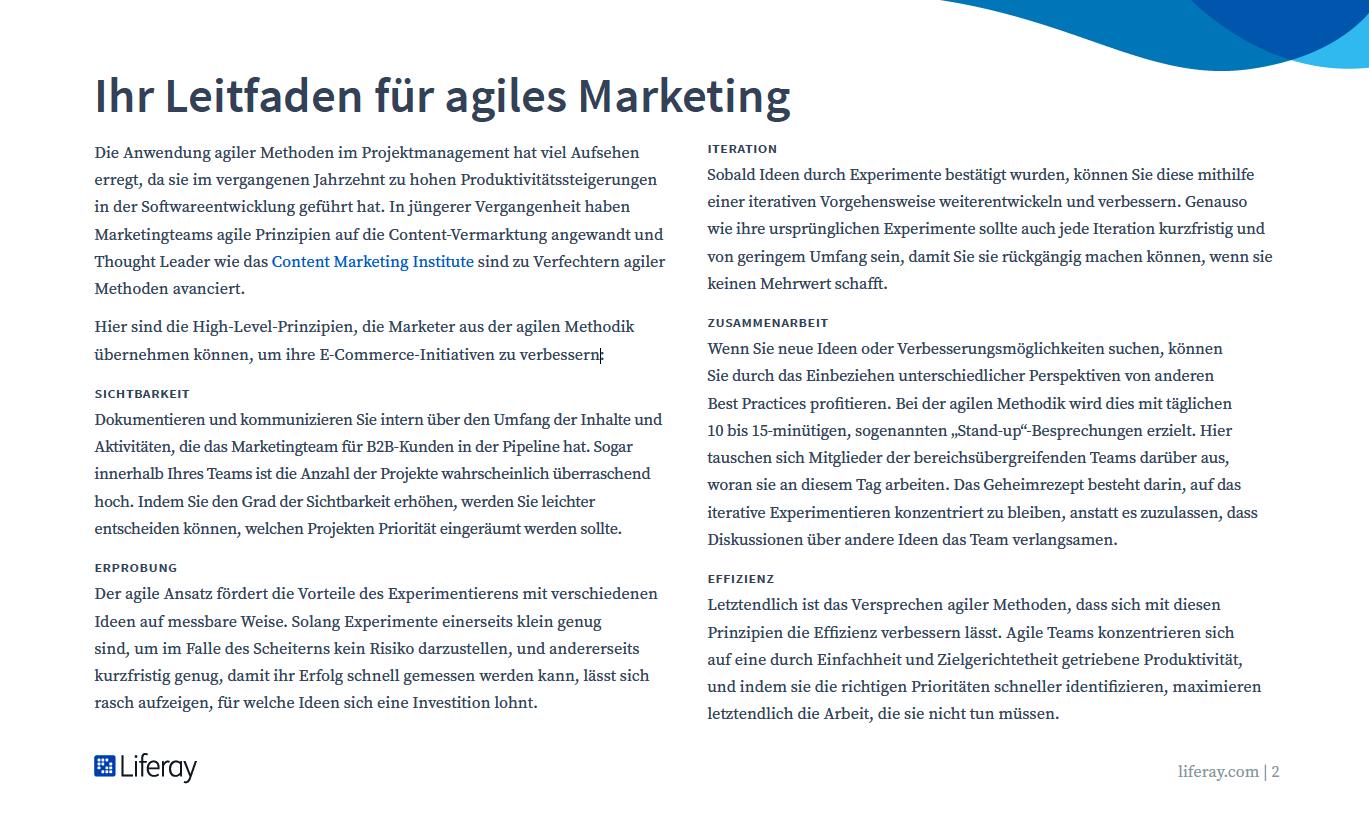 Ihr Leitfaden für agiles Marketing

Die Anwendung agiler Methoden im Projektmanagement hat viel Aufsehen erregt, da sie im vergangenen Jahrzehnt zu hohen Produktivitätssteigerungen in der Softwareentwicklung geführt hat. In jüngerer Vergangenheit haben Marketingteams agile Prinzipien auf die Content-Vermarktung angewandt und Thought Leader wie das Content Marketing Institute sind zu Verfechtern agiler Methoden avanciert.

Hier sind die High-Level-Prinzipien, die Marketer aus der agilen Methodik übernehmen können, um ihre E-Commerce-Initiativen zu verbessern:

SICHTBARKEIT
Dokumentieren und kommunizieren Sie intern über den Umfang der Inhalte und Aktivitäten, die das Marketingteam für B2B-Kunden in der Pipeline hat. Sogar innerhalb Ihres Teams ist die Anzahl der Projekte wahrscheinlich überraschend hoch. Indem Sie den Grad der Sichtbarkeit erhöhen, werden Sie leichter entscheiden können, welchen Projekten Priorität eingeräumt werden sollte.

ERPROBUNG
Der agile Ansatz fördert die Vorteile des Experimentierens mit verschiedenen Ideen auf messbare Weise. Solang Experimente einerseits klein genug sind, um im Falle des Scheiterns kein Risiko darzustellen, und andererseits kurzfristig genug, damit ihr Erfolg schnell gemessen werden kann, lässt sich rasch aufzeigen, für welche Ideen sich eine Investition lohnt.

ITERATION
Sobald Ideen durch Experimente bestätigt wurden, können Sie diese mithilfe einer iterativen Vorgehensweise weiterentwickeln und verbessern. Genauso wie ihre ursprünglichen Experimente sollte auch jede Iteration kurzfristig und von geringem Umfang sein, damit Sie sie rückgängig machen können, wenn sie keinen Mehrwert schafft.

ZUSAMMENARBEIT
Wenn Sie neue Ideen oder Verbesserungsmöglichkeiten suchen, können Sie durch das Einbeziehen unterschiedlicher Perspektiven von anderen Best Practices profitieren. Bei der agilen Methodik wird dies mit täglichen 10 bis 15-minütigen, sogenannten „Stand-up“-Besprechungen erzielt. Hier tauschen sich Mitglieder der bereichsübergreifenden Teams darüber aus, woran sie an diesem Tag arbeiten. Das Geheimrezept besteht darin, auf das iterative Experimentieren konzentriert zu bleiben, anstatt es zuzulassen, dass Diskussionen über andere Ideen das Team verlangsamen.

EFFIZIENZ
Letztendlich ist das Versprechen agiler Methoden, dass sich mit diesen Prinzipien die Effizienz verbessern lässt. Agile Teams konzentrieren sich auf eine durch Einfachheit und Zielgerichtetheit getriebene Produktivität, und indem sie die richtigen Prioritäten schneller identifizieren, maximieren letztendlich die Arbeit, die sie nicht tun müssen.

Liferay

liferay.com | 2